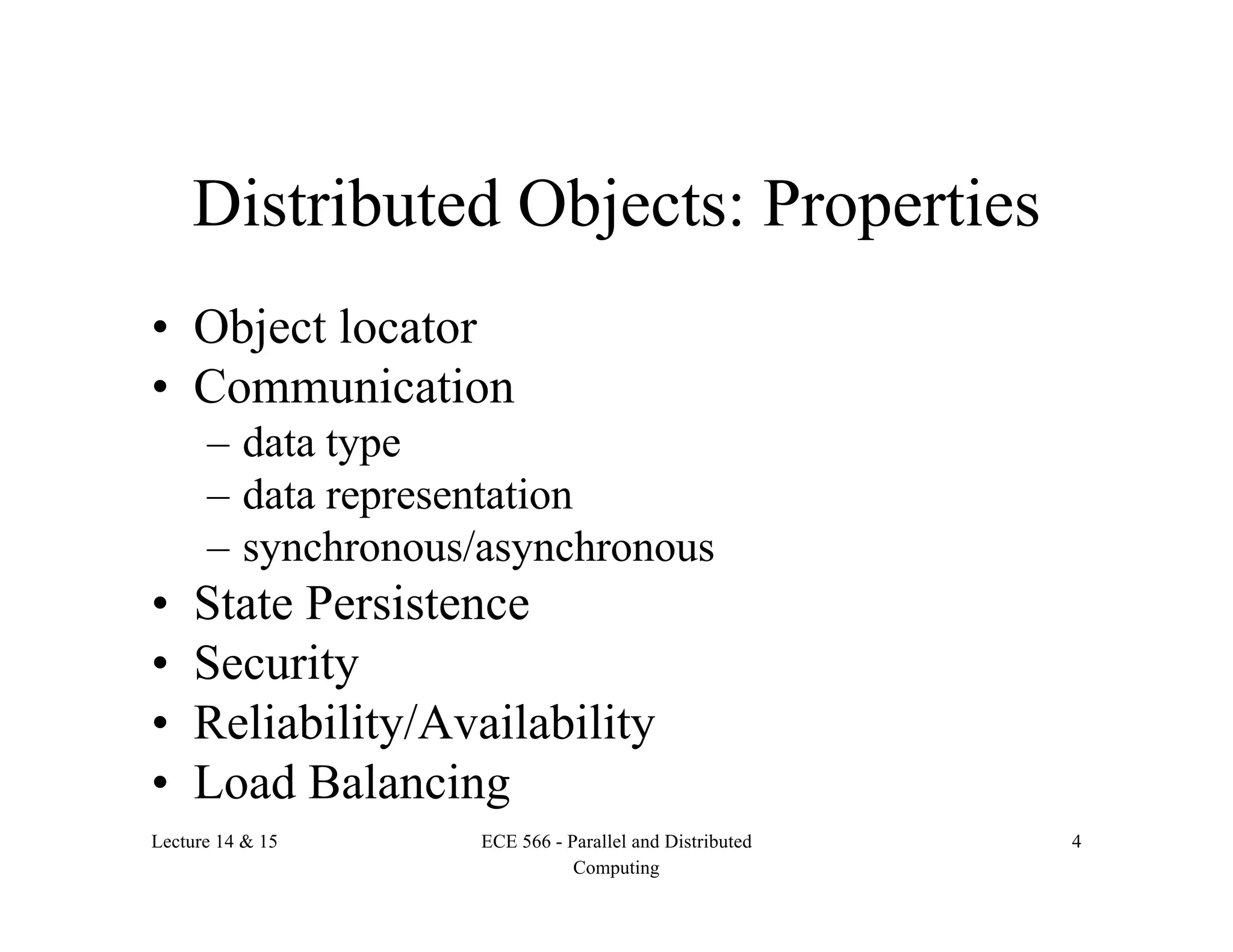 Distributed Objects: Properties

• Object locator
• Communication
  – data type
  – data representation
  – synchronous/asynchronous
• State Persistence
• Security
• Reliability/Availability
• Load Balancing

Lecture 14 & 15

ECE 566 - Parallel and Distributed Computing

4